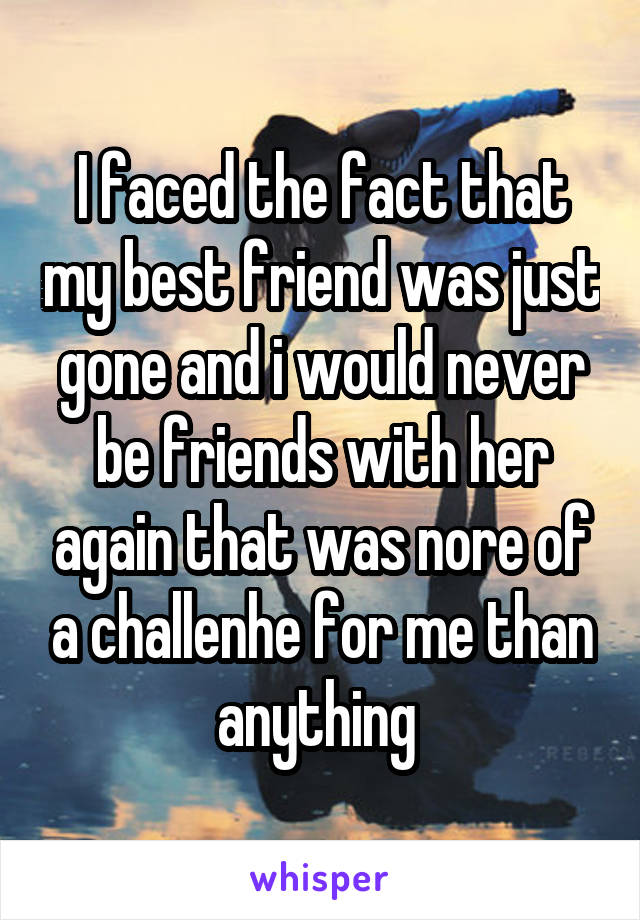 I faced the fact that my best friend was just gone and i would never be friends with her again that was nore of a challenhe for me than anything

whisper